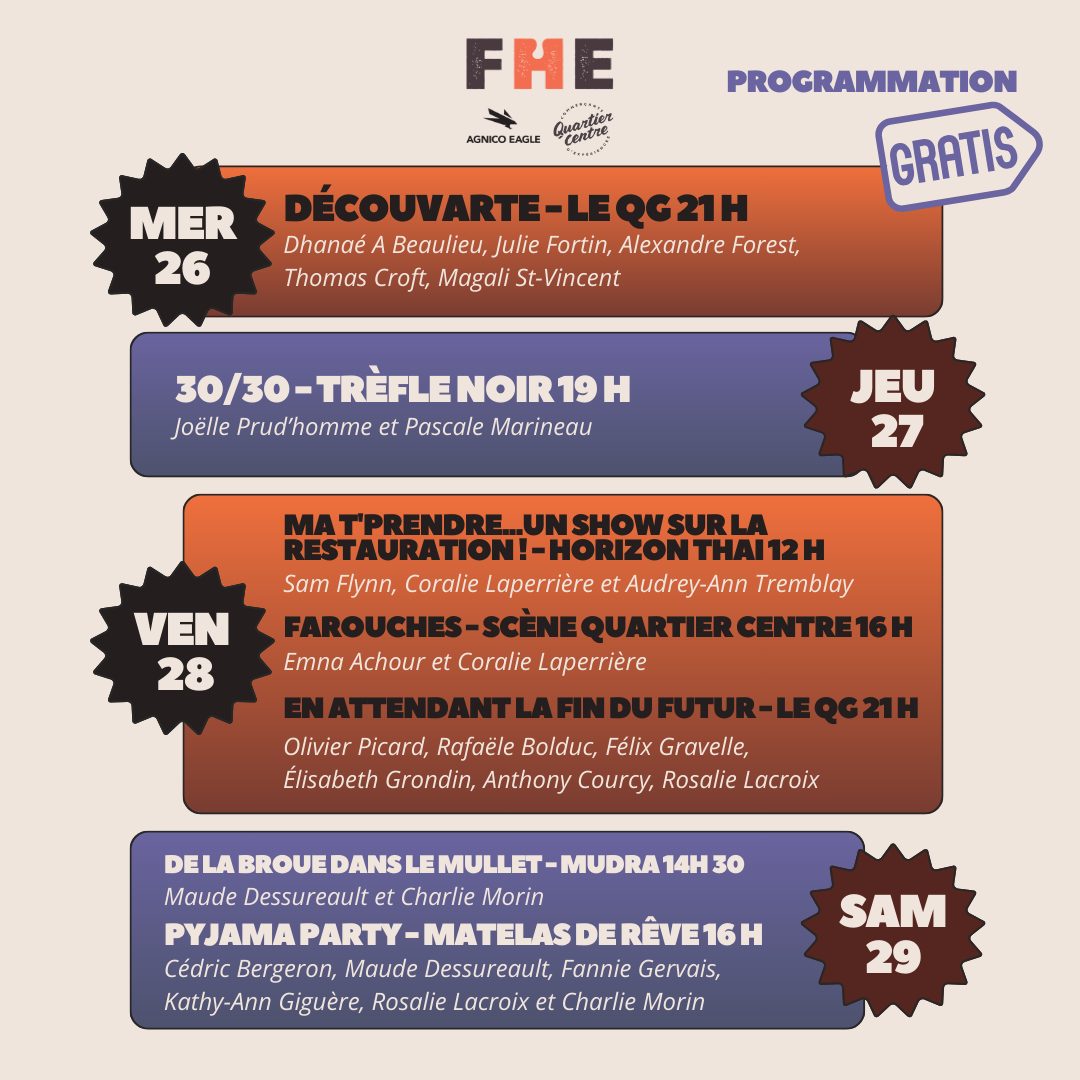 FHE

AGNICO EAGLE

Quartier Centre

PROGRAMMATION

GRATIS

MER 26

DÉCOUVARTE - LE QG 21 H

Dhanaé A Beaulieu, Julie Fortin, Alexandre Forest, Thomas Croft, Magali St-Vincent

30/30 - TRÈFLE NOIR 19 H

Joëlle Prud'homme et Pascale Marineau

JEU 27

VEN 28

MA T'PRENDRE...UN SHOW SUR LA RESTAURATION ! - HORIZON THAI 12 H

Sam Flynn, Coralie Laperrière et Audrey-Ann Tremblay

FAROUCHES - SCÈNE QUARTIER CENTRE 16 H

Emna Achour et Coralie Laperrière

EN ATTENDANT LA FIN DU FUTUR - LE QG 21 H

Olivier Picard, Rafaële Bolduc, Félix Gravelle, Élisabeth Grondin, Anthony Courcy, Rosalie Lacroix

DE LA BROUE DANS LE MULLET - MUDRA 14H 30

Maude Dessureault et Charlie Morin

PYJAMA PARTY - MATELAS DE RÊVE 16 H

Cédric Bergeron, Maude Dessureault, Fannie Gervais, Kathy-Ann Giguère, Rosalie Lacroix et Charlie Morin

SAM 29